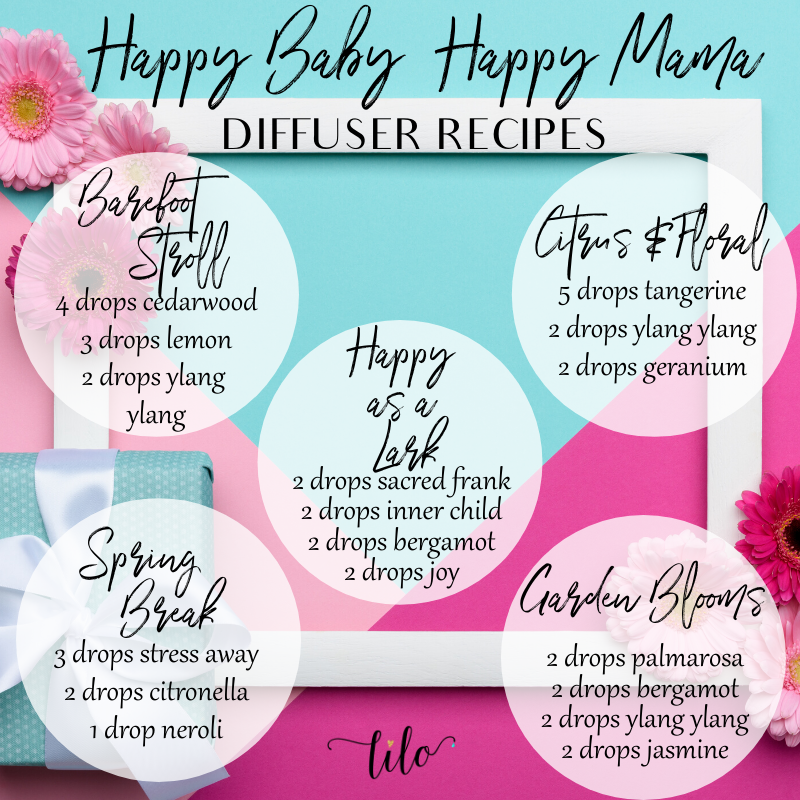 Happy Baby Happy Mama

DIFFUSER RECIPES

Barefoot Stroll

4 drops cedarwood
3 drops lemon
2 drops ylang ylang

Citrus & Floral

5 drops tangerine
2 drops ylang ylang
2 drops geranium

Happy as a Lark

2 drops sacred frank
2 drops inner child
2 drops bergamot
2 drops joy

Spring Break

3 drops stress away
2 drops citronella
1 drop neroli

Garden Blooms

2 drops palmarosa
2 drops bergamot
2 drops ylang ylang
2 drops jasmine

lilo